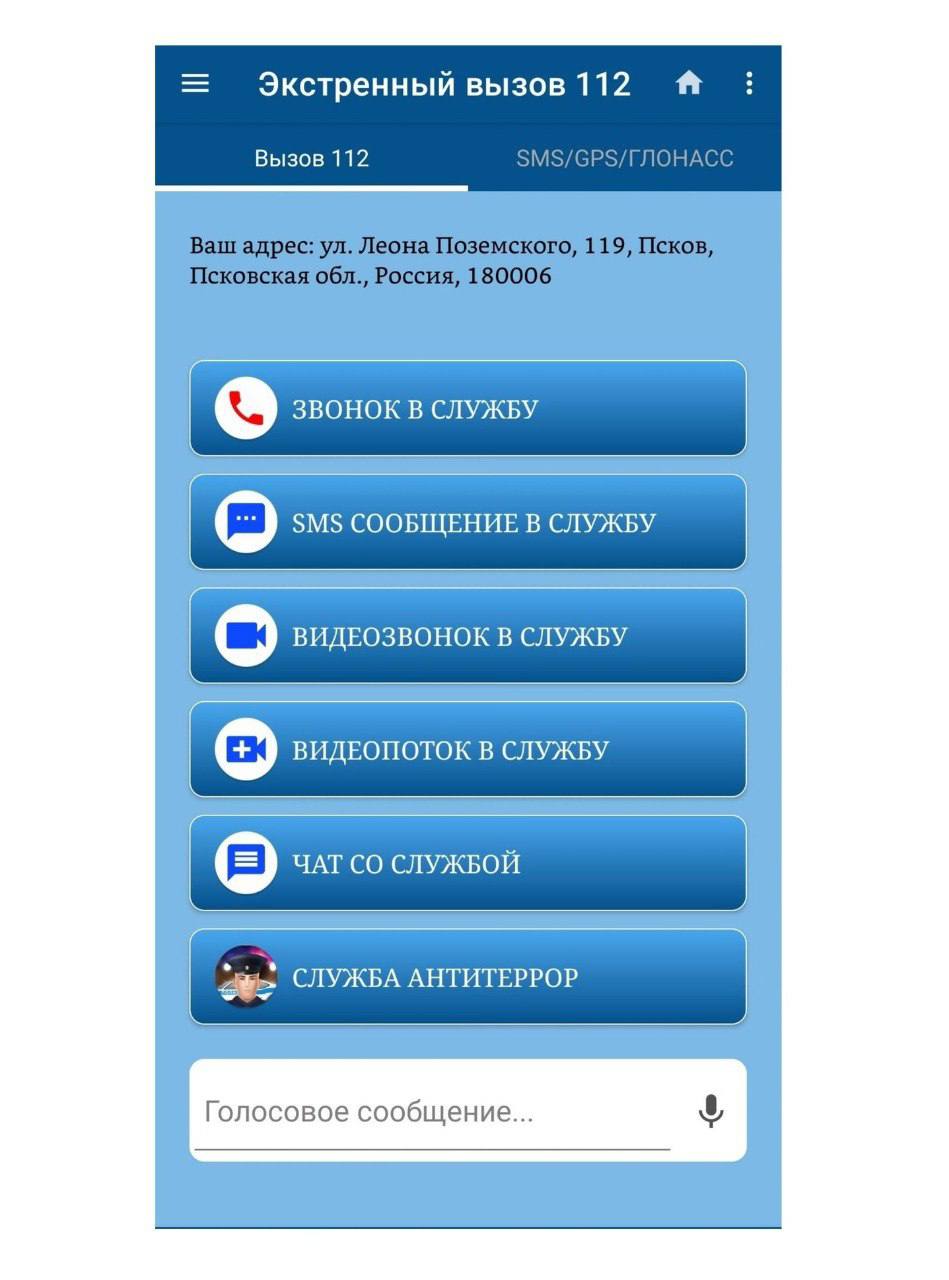 Экстренный вызов 112

Вызов 112

SMS/GPS/ГЛОНАСС

Ваш адрес: ул. Леона Поземского, 119, Псков, Псковская обл., Россия, 180006

ЗВОНОК В СЛУЖБУ

SMS СООБЩЕНИЕ В СЛУЖБУ

ВИДЕОЗВОНОК В СЛУЖБУ

ВИДЕОПОТОК В СЛУЖБУ

ЧАТ СО СЛУЖБОЙ

СЛУЖБА АНТИТЕРРОР

Голосовое сообщение...